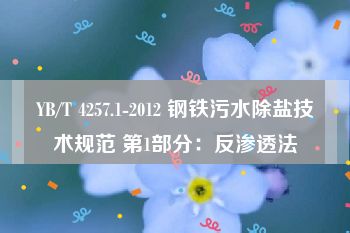 YB/T 4257.1-2012 钢铁污水除盐技术规范 第1部分：反渗透法